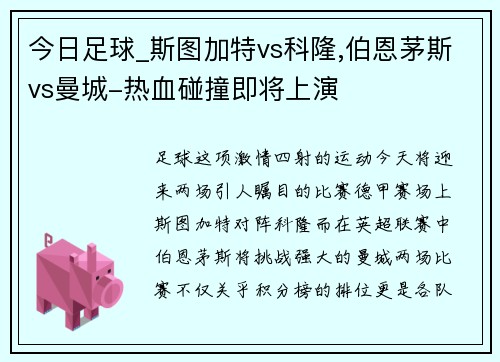 今日足球_斯图加特vs科隆,伯恩茅斯vs曼城-热血碰撞即将上演

足球这项激情四射的运动今天将迎来两场引人瞩目的比赛德甲赛场上斯图加特对阵科隆而在英超联赛中伯恩茅斯将挑战强大的曼城两场比赛不仅关乎积分榜的排位更是各队